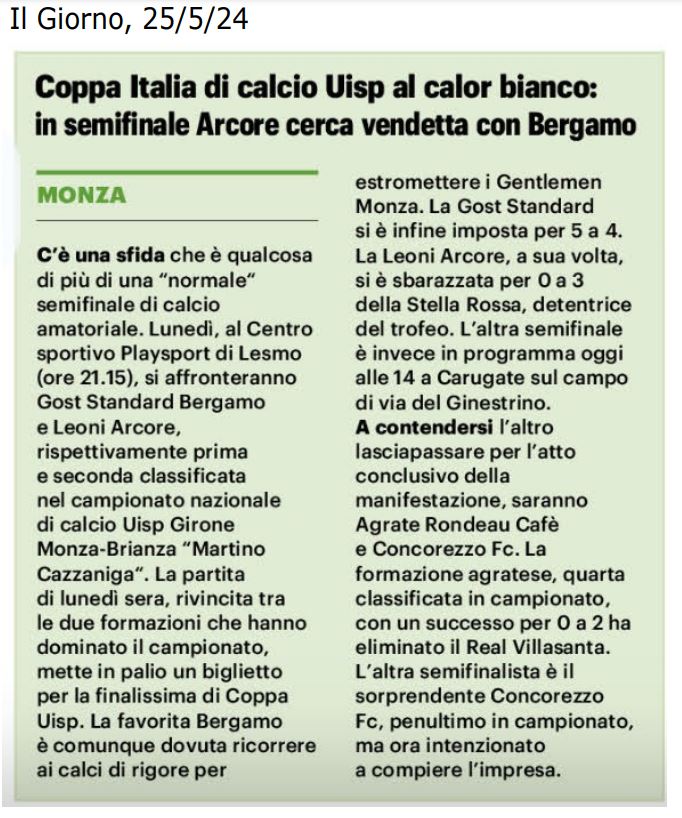 Il Giorno, 25/5/24

Coppa Italia di calcio Uisp al calor bianco: in semifinale Arcore cerca vendetta con Bergamo

MONZA

C'è una sfida che è qualcosa di più di una "normale" semifinale di calcio amatoriale. Lunedì, al Centro sportivo Playsport di Lesmo (ore 21.15), si affronteranno Gost Standard Bergamo e Leoni Arcore, rispettivamente prima e seconda classificata nel campionato nazionale di calcio Uisp Girone Monza-Brianza "Martino Cazzaniga". La partita di lunedì sera, rivincita tra le due formazioni che hanno dominato il campionato, mette in palio un biglietto per la finalissima di Coppa Uisp. La favorita Bergamo è comunque dovuta ricorrere ai calci di rigore per estromettere i Gentlemen Monza. La Gost Standard si è infine imposta per 5 a 4. La Leoni Arcore, a sua volta, si è sbarazzata per 0 a 3 della Stella Rossa, detentrice del trofeo. L'altra semifinale è invece in programma oggi alle 14 a Carugate sul campo di via del Ginestrino.

A contendersi l'altro lasciapassare per l'atto conclusivo della manifestazione, saranno Agrate Rondeau Cafè e Concorezzo Fc. La formazione agratese, quarta classificata in campionato, con un successo per 0 a 2 ha eliminato il Real Villasanta. L'altra semifinalista è il sorprendente Concorezzo Fc, penultimo in campionato, ma ora intenzionato a compiere l'impresa.